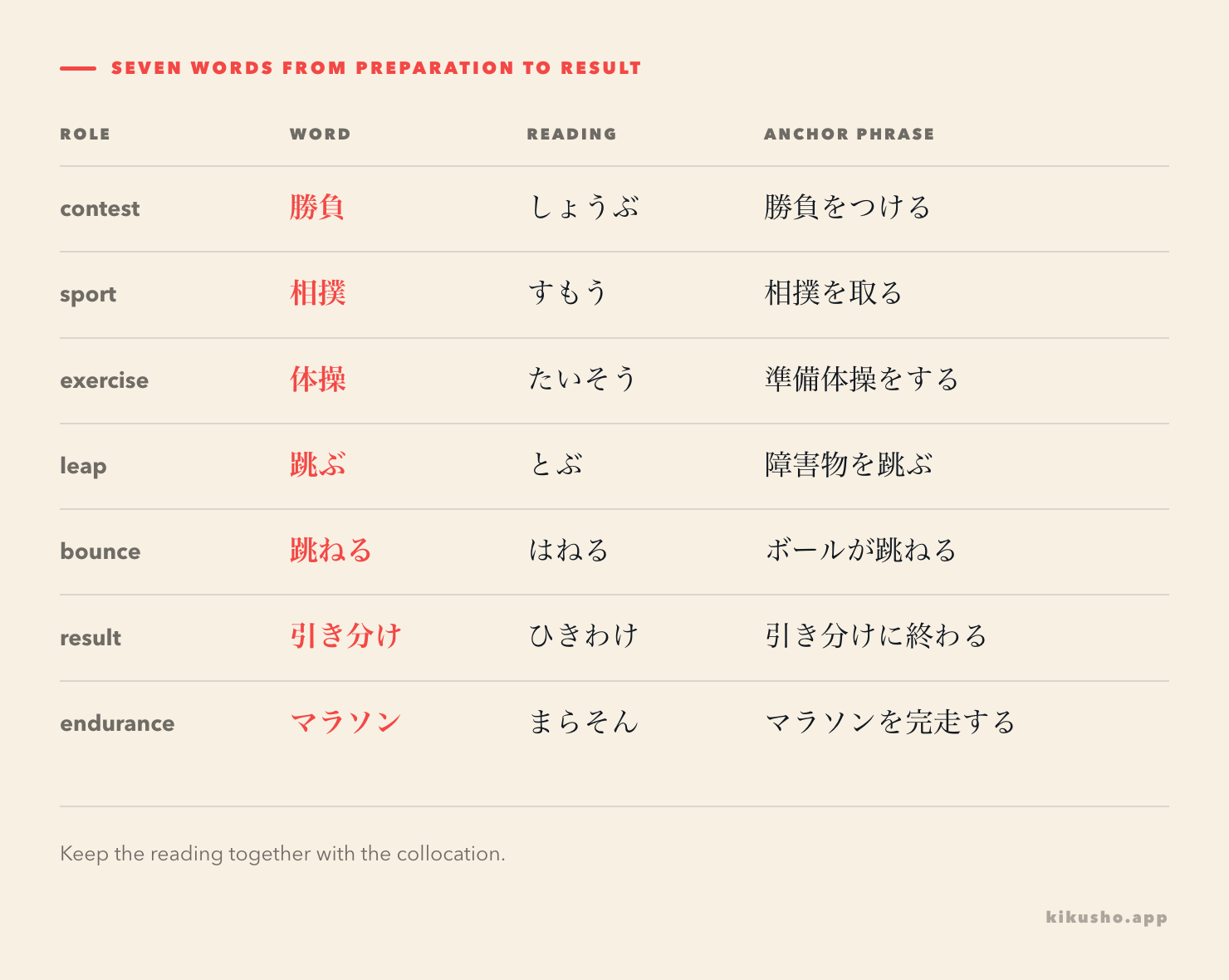 SEVEN WORDS FROM PREPARATION TO RESULT

| ROLE | WORD | READING | ANCHOR PHRASE |
|---|---|---|---|
| contest | 勝負 | しょうぶ | 勝負をつける |
| sport | 相撲 | すもう | 相撲を取る |
| exercise | 体操 | たいそう | 準備体操をする |
| leap | 跳ぶ | とぶ | 障害物を跳ぶ |
| bounce | 跳ねる | はねる | ボールが跳ねる |
| result | 引き分け | ひきわけ | 引き分けに終わる |
| endurance | マラソン | まらそん | マラソンを完走する |

Keep the reading together with the collocation.

kikusho.app